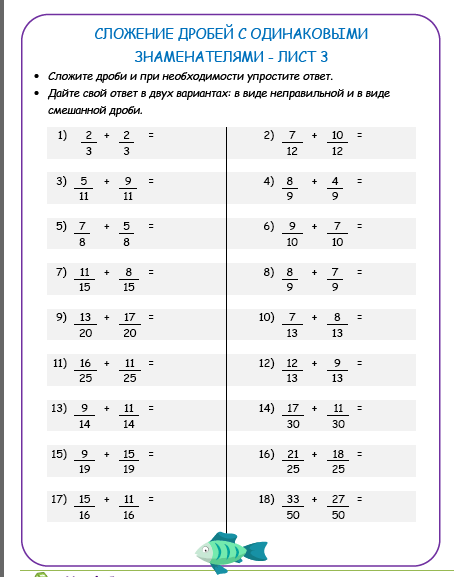 СЛОЖЕНИЕ ДРОБЕЙ С ОДИНАКОВЫМИ ЗНАМЕНАТЕЛЯМИ - ЛИСТ 3

• Сложите дроби и при необходимости упростите ответ.
• Дайте свой ответ в двух вариантах: в виде неправильной и в виде смешанной дроби.

1) $\frac{2}{3} + \frac{2}{3} =$

3) $\frac{5}{11} + \frac{9}{11} =$

5) $\frac{7}{8} + \frac{5}{8} =$

7) $\frac{11}{15} + \frac{8}{15} =$

9) $\frac{13}{20} + \frac{17}{20} =$

11) $\frac{16}{25} + \frac{11}{25} =$

13) $\frac{9}{14} + \frac{11}{14} =$

15) $\frac{9}{19} + \frac{15}{19} =$

17) $\frac{15}{16} + \frac{11}{16} =$

2) $\frac{7}{12} + \frac{10}{12} =$

4) $\frac{8}{9} + \frac{4}{9} =$

6) $\frac{9}{10} + \frac{7}{10} =$

8) $\frac{8}{9} + \frac{7}{9} =$

10) $\frac{7}{13} + \frac{8}{13} =$

12) $\frac{12}{13} + \frac{9}{13} =$

14) $\frac{17}{30} + \frac{11}{30} =$

16) $\frac{21}{25} + \frac{18}{25} =$

18) $\frac{33}{50} + \frac{27}{50} =$